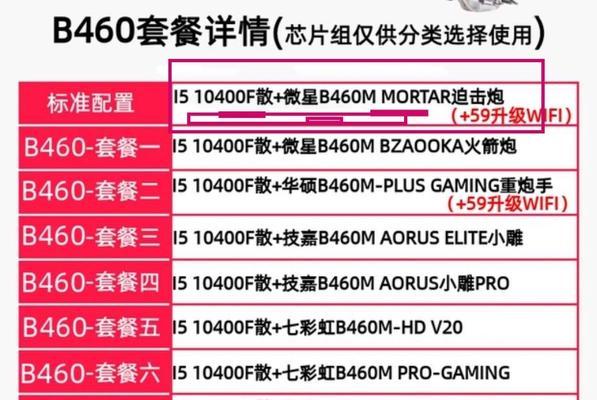 B460套餐详情(芯片组仅供分类选择使用)

| 标准配置 | I5 10400F散+微星B460M MORTAR迫击炮 (+59升级WIFI) |
|---|---|
| B460-套餐一 | I5 10400F散+微星B460M BZAOOKA火箭炮 |
| B460-套餐二 | I5 10400F散+华硕B460M-PLUS GAMING重炮手 (+59升级WIFI) |
| B460-套餐三 | I5 10400F散+技嘉B460M AORUS ELITE小雕 |
| B460-套餐四 | I5 10400F散+技嘉B460M AORUS小雕PRO |
| B460-套餐五 | I5 10400F散+七彩虹B460M-HD V20 |
| B460-套餐六 | I5 10400F散+七彩虹B460M PRO-GAMING |